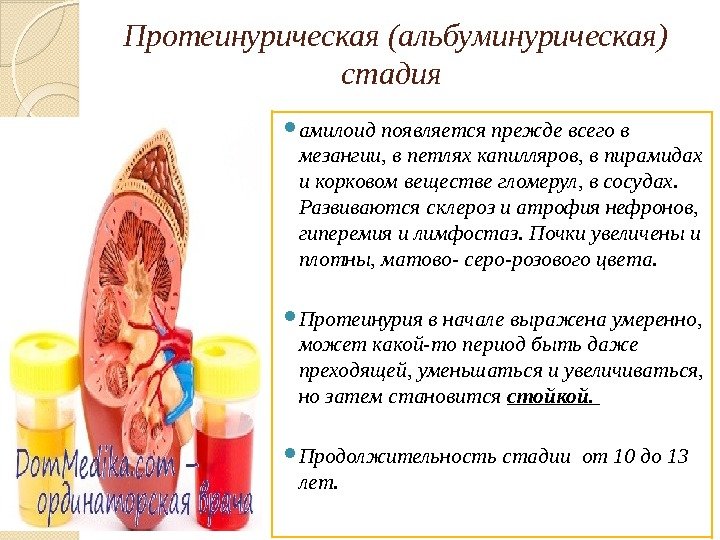 Протеинурическая (альбуминурическая) стадия

амилоид появляется прежде всего в мезангии, в петлях капилляров, в пирамидах и корковом веществе гломерул, в сосудах. Развиваются склероз и атрофия нефронов, гиперемия и лимфостаз. Почки увеличены и плотны, матово- серо-розового цвета.

Протеинурия в начале выражена умеренно, может какой-то период быть даже преходящей, уменьшаться и увеличиваться, но затем становится стойкой.

Продолжительность стадии от 10 до 13 лет.

DomMedika.com – ординаторская врача